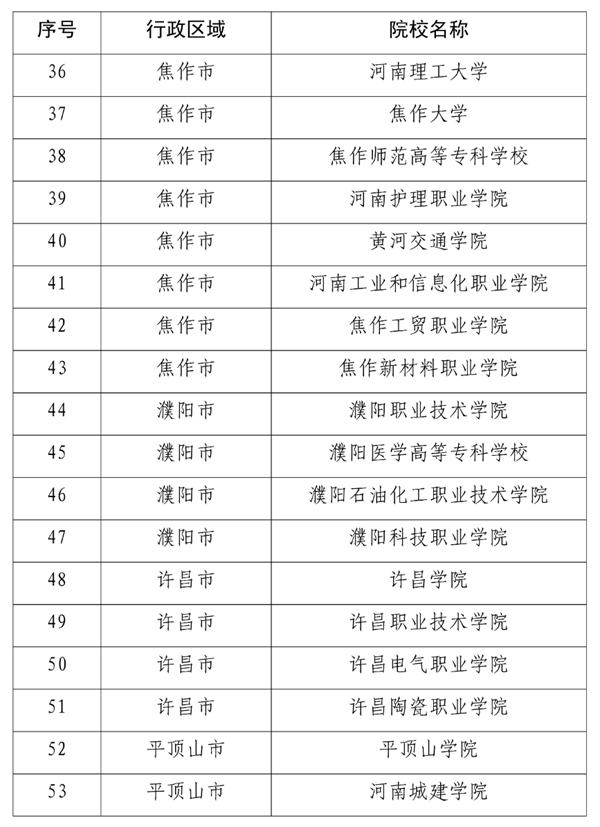 | 序号 | 行政区域 | 院校名称 |
|---|---|---|
| 36 | 焦作市 | 河南理工大学 |
| 37 | 焦作市 | 焦作大学 |
| 38 | 焦作市 | 焦作师范高等专科学校 |
| 39 | 焦作市 | 河南护理职业学院 |
| 40 | 焦作市 | 黄河交通学院 |
| 41 | 焦作市 | 河南工业和信息化职业学院 |
| 42 | 焦作市 | 焦作工贸职业学院 |
| 43 | 焦作市 | 焦作新材料职业学院 |
| 44 | 濮阳市 | 濮阳职业技术学院 |
| 45 | 濮阳市 | 濮阳医学高等专科学校 |
| 46 | 濮阳市 | 濮阳石油化工职业技术学院 |
| 47 | 濮阳市 | 濮阳科技职业学院 |
| 48 | 许昌市 | 许昌学院 |
| 49 | 许昌市 | 许昌职业技术学院 |
| 50 | 许昌市 | 许昌电气职业学院 |
| 51 | 许昌市 | 许昌陶瓷职业学院 |
| 52 | 平顶山市 | 平顶山学院 |
| 53 | 平顶山市 | 河南城建学院 |